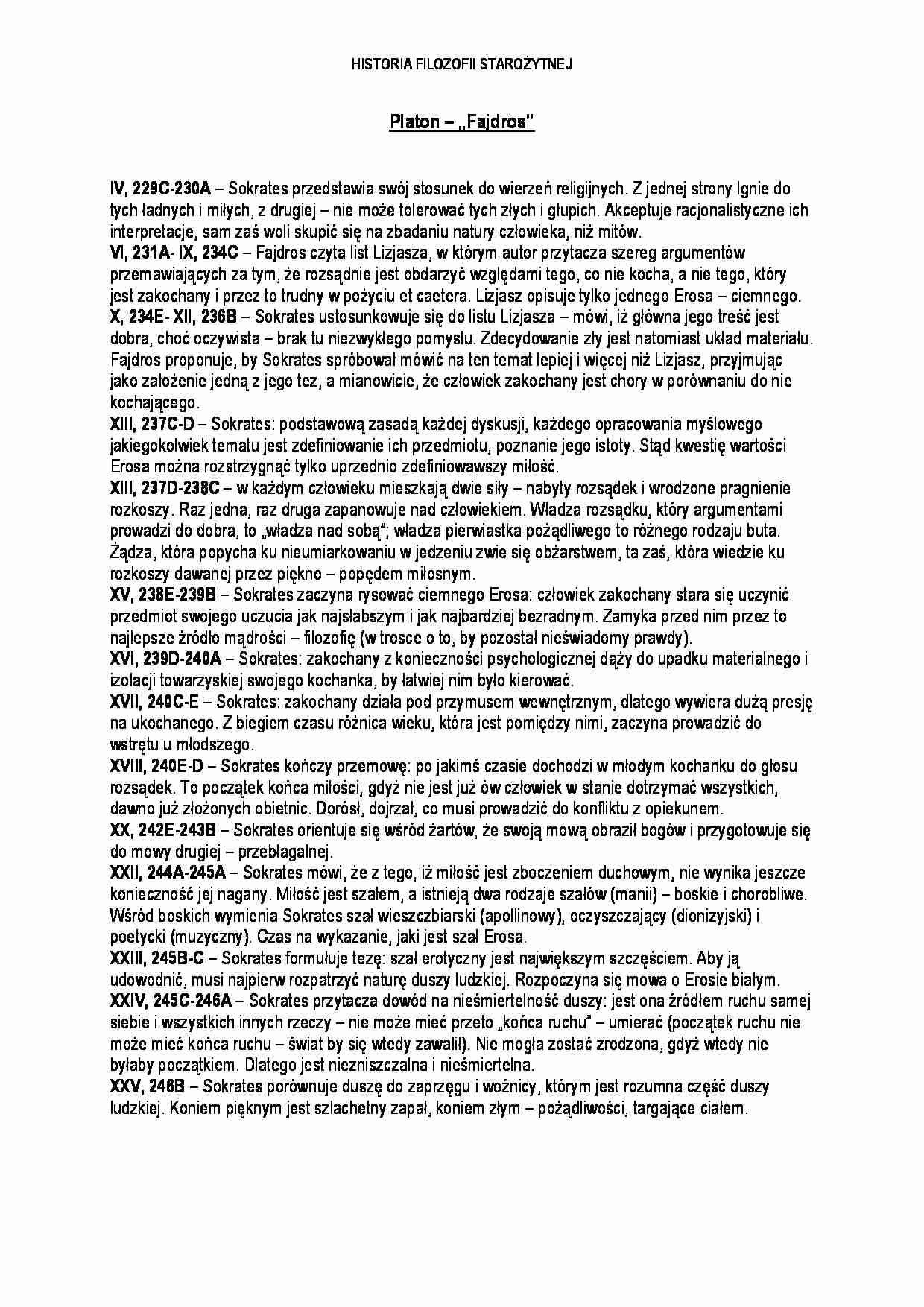 HISTORIA FILOZOFII STAROŻYTNEJ

Platon – „Fajdros"

IV, 229C-230A – Sokrates przedstawia swój stosunek do wierzeń religijnych. Z jednej strony lgnie do tych ładnych i miłych, z drugiej – nie może tolerować tych złych i głupich. Akceptuje racjonalistyczne ich interpretacje, sam zaś woli skupić się na zbadaniu natury człowieka, niż mitów.
VI, 231A- IX, 234C – Fajdros czyta list Lizjasza, w którym autor przytacza szereg argumentów przemawiających za tym, że rozsądnie jest obdarzyć względami tego, co nie kocha, a nie tego, który jest zakochany i przez to trudny w pożyciu et caetera. Lizjasz opisuje tylko jednego Erosa – ciemnego.
X, 234E- XII, 236B – Sokrates ustosunkowuje się do listu Lizjasza – mówi, iż główna jego treść jest dobra, choć oczywista – brak tu niezwykłego pomysłu. Zdecydowanie zły jest natomiast układ materiału. Fajdros proponuje, by Sokrates spróbował mówić na ten temat lepiej i więcej niż Lizjasz, przyjmując jako założenie jedną z jego tez, a mianowicie, że człowiek zakochany jest chory w porównaniu do nie kochającego.
XIII, 237C-D – Sokrates: podstawową zasadą każdej dyskusji, każdego opracowania myślowego jakiegokolwiek tematu jest zdefiniowanie ich przedmiotu, poznanie jego istoty. Stąd kwestię wartości Erosa można rozstrzygnąć tylko uprzednio zdefiniowawszy miłość.
XIII, 237D-238C – w każdym człowieku mieszkają dwie siły – nabyty rozsądek i wrodzone pragnienie rozkoszy. Raz jedna, raz druga zapanowuje nad człowiekiem. Władza rozsądku, który argumentami prowadzi do dobra, to „władza nad sobą"; władza pierwiastka pożądliwego to różnego rodzaju buta. Żądza, która popycha ku nieumiarkowaniu w jedzeniu zwie się obżarstwem, ta zaś, która wiedzie ku rozkoszy dawanej przez piękno – popędem miłosnym.
XV, 238E-239B – Sokrates zaczyna rysować ciemnego Erosa: człowiek zakochany stara się uczynić przedmiot swojego uczucia jak najsłabszym i jak najbardziej bezradnym. Zamyka przed nim przez to najlepsze źródło mądrości – filozofię (w trosce o to, by pozostał nieświadomy prawdy).
XVI, 239D-240A – Sokrates: zakochany z konieczności psychologicznej dąży do upadku materialnego i izolacji towarzyskiej swojego kochanka, by łatwiej nim było kierować.
XVII, 240C-E – Sokrates: zakochany działa pod przymusem wewnętrznym, dlatego wywiera dużą presję na ukochanego. Z biegiem czasu różnica wieku, która jest pomiędzy nimi, zaczyna prowadzić do wstrętu u młodszego.
XVIII, 240E-D – Sokrates kończy przemowę: po jakimś czasie dochodzi w młodym kochanku do głosu rozsądek. To początek końca miłości, gdyż nie jest już ów człowiek w stanie dotrzymać wszystkich, dawno już złożonych obietnic. Dorósł, dojrzał, co musi prowadzić do konfliktu z opiekunem.
XX, 242E-243B – Sokrates orientuje się wśród żartów, że swoją mową obraził bogów i przygotowuje się do mowy drugiej – przebłagalnej.
XXII, 244A-245A – Sokrates mówi, że z tego, iż miłość jest zboczeniem duchowym, nie wynika jeszcze konieczność jej nagany. Miłość jest szałem, a istnieją dwa rodzaje szałów (manii) – boskie i chorobliwe. Wśród boskich wymienia Sokrates szał wieszczbiarski (apollinowy), oczyszczający (dionizyjski) i poetycki (muzyczny). Czas na wykazanie, jaki jest szał Erosa.
XXIII, 245B-C – Sokrates formułuje tezę: szał erotyczny jest największym szczęściem. Aby ją udowodnić, musi najpierw rozpatrzyć naturę duszy ludzkiej. Rozpoczyna się mowa o Erosie białym.
XXIV, 245C-246A – Sokrates przytacza dowód na nieśmiertelność duszy: jest ona źródłem ruchu samej siebie i wszystkich innych rzeczy – nie może mieć przeto „końca ruchu" – umierać (początek ruchu nie może mieć końca ruchu – świat by się wtedy zawalił). Nie mogła zostać zrodzona, gdyż wtedy nie byłaby początkiem. Dlatego jest niezniszczalna i nieśmiertelna.
XXV, 246B – Sokrates porównuje duszę do zaprzęgu i woźnicy, którym jest rozumna część duszy ludzkiej. Koniem pięknym jest szlachetny zapał, koniem złym – pożądliwości, targające ciałem.